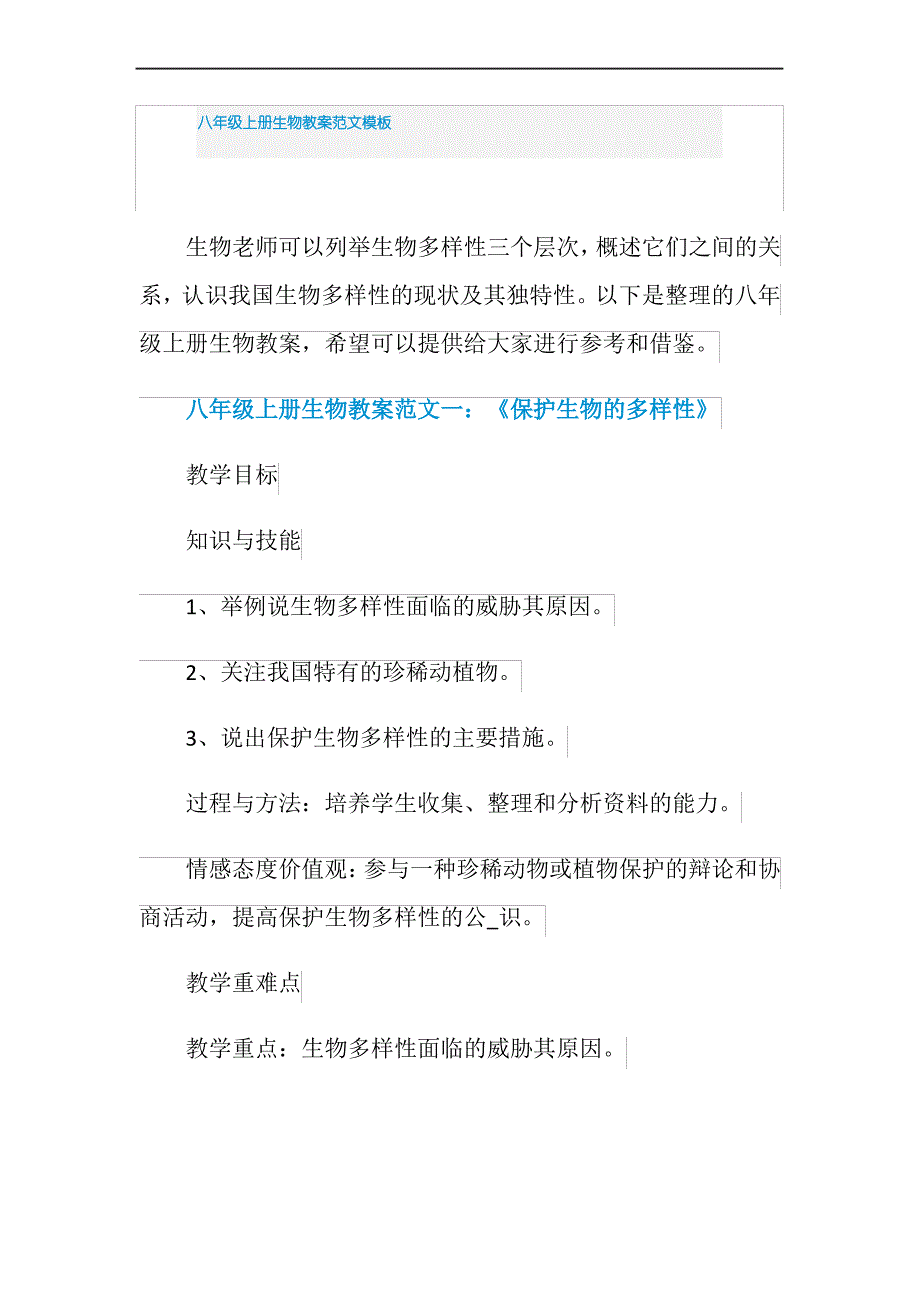 八年级上册生物教案范文模板

生物老师可以列举生物多样性三个层次，概述它们之间的关系，认识我国生物多样性的现状及其独特性。以下是整理的八年级上册生物教案，希望可以提供给大家进行参考和借鉴。

八年级上册生物教案范文一：《保护生物的多样性》

教学目标

知识与技能

1、举例说生物多样性面临的威胁其原因。

2、关注我国特有的珍稀动植物。

3、说出保护生物多样性的主要措施。

过程与方法：培养学生收集、整理和分析资料的能力。

情感态度价值观：参与一种珍稀动物或植物保护的辩论和协商活动，提高保护生物多样性的公_识。

教学重难点

教学重点：生物多样性面临的威胁其原因。